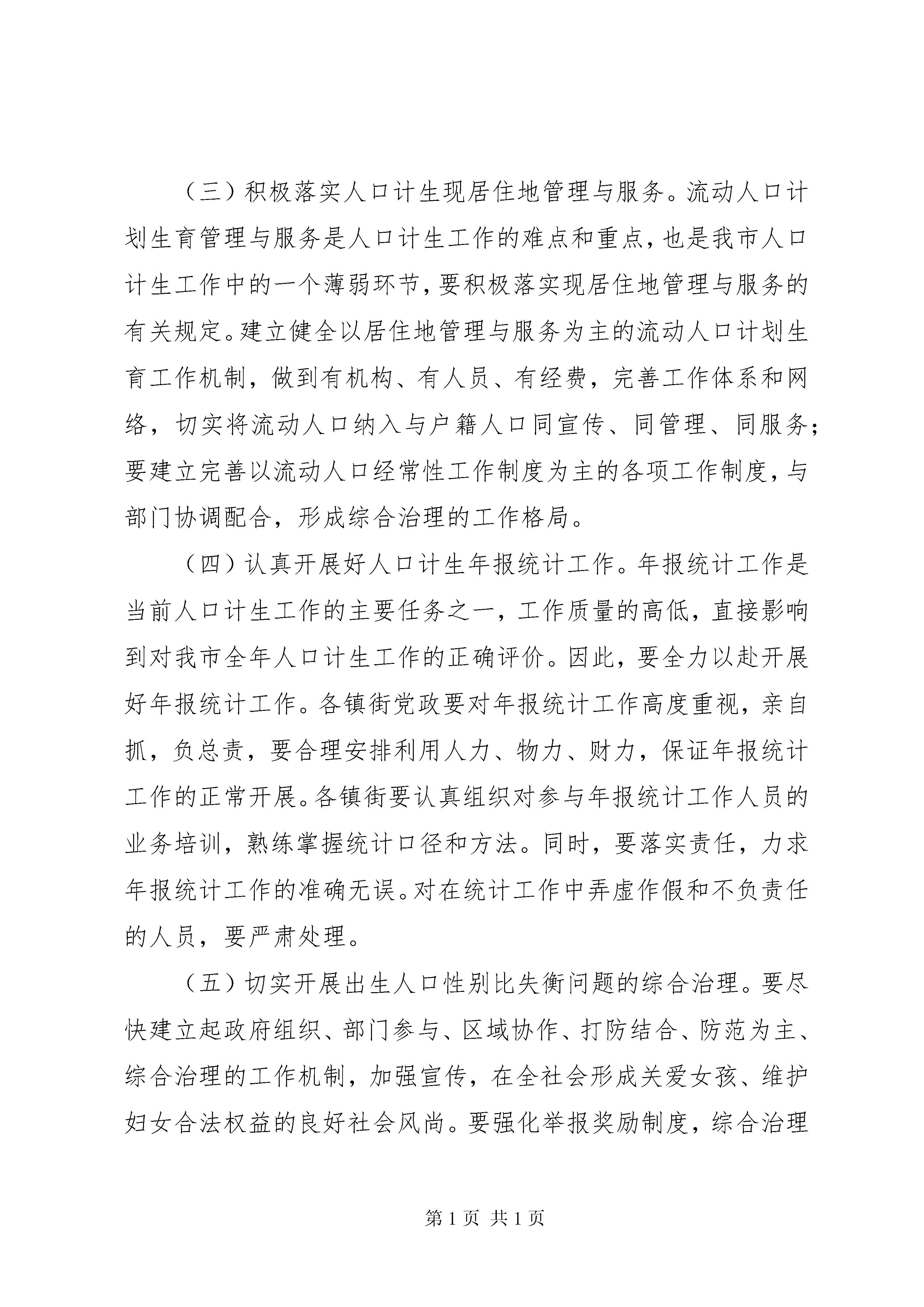 （三）积极落实人口计生现居住地管理与服务。流动人口计划生育管理与服务是人口计生工作的难点和重点，也是我市人口计生工作中的一个薄弱环节，要积极落实现居住地管理与服务的有关规定。建立健全以居住地管理与服务为主的流动人口计划生育工作机制，做到有机构、有人员、有经费，完善工作体系和网络，切实将流动人口纳入与户籍人口同宣传、同管理、同服务；要建立完善以流动人口经常性工作制度为主的各项工作制度，与部门协调配合，形成综合治理的工作格局。

（四）认真开展好人口计生年报统计工作。年报统计工作是当前人口计生工作的主要任务之一，工作质量的高低，直接影响到对我市全年人口计生工作的正确评价。因此，要全力以赴开展好年报统计工作。各镇街党政要对年报统计工作高度重视，亲自抓，负总责，要合理安排利用人力、物力、财力，保证年报统计工作的正常开展。各镇街要认真组织对参与年报统计工作人员的业务培训，熟练掌握统计口径和方法。同时，要落实责任，力求年报统计工作的准确无误。对在统计工作中弄虚作假和不负责任的人员，要严肃处理。

（五）切实开展出生人口性别比失衡问题的综合治理。要尽快建立起政府组织、部门参与、区域协作、打防结合、防范为主、综合治理的工作机制，加强宣传，在全社会形成关爱女孩、维护妇女合法权益的良好社会风尚。要强化举报奖励制度，综合治理

第 1 页 共 1 页